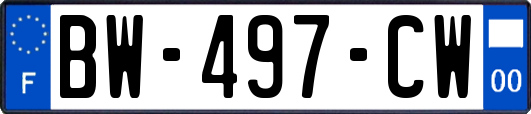 F

BW-497-CW

00